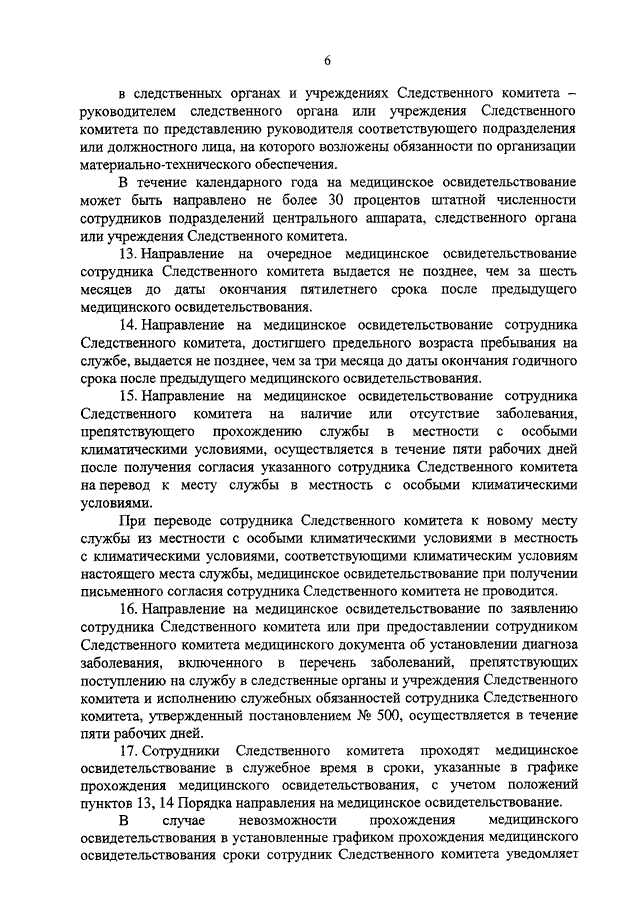 6

в следственных органах и учреждениях Следственного комитета – руководителем следственного органа или учреждения Следственного комитета по представлению руководителя соответствующего подразделения или должностного лица, на которого возложены обязанности по организации материально-технического обеспечения.

В течение календарного года на медицинское освидетельствование может быть направлено не более 30 процентов штатной численности сотрудников подразделений центрального аппарата, следственного органа или учреждения Следственного комитета.

13. Направление на очередное медицинское освидетельствование сотрудника Следственного комитета выдается не позднее, чем за шесть месяцев до даты окончания пятилетнего срока после предыдущего медицинского освидетельствования.

14. Направление на медицинское освидетельствование сотрудника Следственного комитета, достигшего предельного возраста пребывания на службе, выдается не позднее, чем за три месяца до даты окончания годичного срока после предыдущего медицинского освидетельствования.

15. Направление на медицинское освидетельствование сотрудника Следственного комитета на наличие или отсутствие заболевания, препятствующего прохождению службы в местности с особыми климатическими условиями, осуществляется в течение пяти рабочих дней после получения согласия указанного сотрудника Следственного комитета на перевод к месту службы в местность с особыми климатическими условиями.

При переводе сотрудника Следственного комитета к новому месту службы из местности с особыми климатическими условиями в местность с климатическими условиями, соответствующими климатическим условиям настоящего места службы, медицинское освидетельствование при получении письменного согласия сотрудника Следственного комитета не проводится.

16. Направление на медицинское освидетельствование по заявлению сотрудника Следственного комитета или при предоставлении сотрудником Следственного комитета медицинского документа об установлении диагноза заболевания, включенного в перечень заболеваний, препятствующих поступлению на службу в следственные органы и учреждения Следственного комитета и исполнению служебных обязанностей сотрудника Следственного комитета, утвержденный постановлением № 500, осуществляется в течение пяти рабочих дней.

17. Сотрудники Следственного комитета проходят медицинское освидетельствование в служебное время в сроки, указанные в графике прохождения медицинского освидетельствования, с учетом положений пунктов 13, 14 Порядка направления на медицинское освидетельствование.

В случае невозможности прохождения медицинского освидетельствования в установленные графиком прохождения медицинского освидетельствования сроки сотрудник Следственного комитета уведомляет